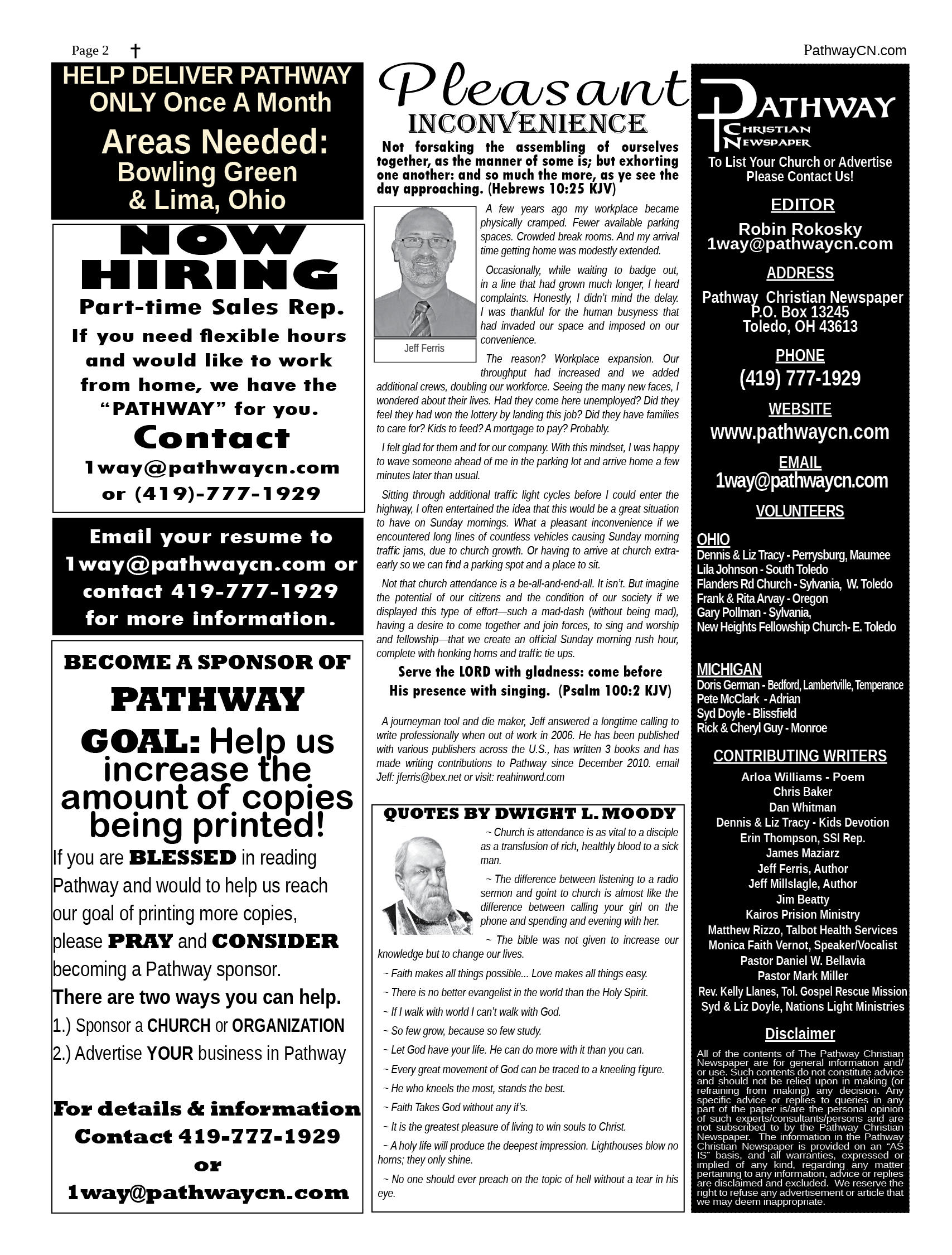 Page 2 † PathwayCN.com

HELP DELIVER PATHWAY ONLY Once A Month

Areas Needed: Bowling Green & Lima, Ohio

NOW HIRING

Part-time Sales Rep.

If you need flexible hours and would like to work from home, we have the "PATHWAY" for you.

Contact

1way@pathwaycn.com or (419)-777-1929

Email your resume to 1way@pathwaycn.com or contact 419-777-1929 for more information.

BECOME A SPONSOR OF

PATHWAY

GOAL: Help us increase the amount of copies being printed!

If you are BLESSED in reading Pathway and would to help us reach our goal of printing more copies, please PRAY and CONSIDER becoming a Pathway sponsor.

There are two ways you can help.

1.) Sponsor a CHURCH or ORGANIZATION

2.) Advertise YOUR business in Pathway

For details & information Contact 419-777-1929 or 1way@pathwaycn.com

Pleasant INCONVENIENCE

Not forsaking the assembling of ourselves together, as the manner of some is; but exhorting one another: and so much the more, as ye see the day approaching. (Hebrews 10:25 KJV)

Jeff Ferris

A few years ago my workplace became physically cramped. Fewer available parking spaces. Crowded break rooms. And my arrival time getting home was modestly extended.

Occasionally, while waiting to badge out, in a line that had grown much longer, I heard complaints. Honestly, I didn't mind the delay. I was thankful for the human busyness that had invaded our space and imposed on our convenience.

The reason? Workplace expansion. Our throughput had increased and we added additional crews, doubling our workforce. Seeing the many new faces, I wondered about their lives. Had they come here unemployed? Did they feel they had won the lottery by landing this job? Did they have families to care for? Kids to feed? A mortgage to pay? Probably.

I felt glad for them and for our company. With this mindset, I was happy to wave someone ahead of me in the parking lot and arrive home a few minutes later than usual.

Sitting through additional traffic light cycles before I could enter the highway, I often entertained the idea that this would be a great situation to have on Sunday mornings. What a pleasant inconvenience if we encountered long lines of countless vehicles causing Sunday morning traffic jams, due to church growth. Or having to arrive at church extra-early so we can find a parking spot and a place to sit.

Not that church attendance is a be-all-and-end-all. It isn't. But imagine the potential of our citizens and the condition of our society if we displayed this type of effort—such a mad-dash (without being mad), having a desire to come together and join forces, to sing and worship and fellowship—that we create an official Sunday morning rush hour, complete with honking horns and traffic tie ups.

Serve the LORD with gladness: come before His presence with singing. (Psalm 100:2 KJV)

A journeyman tool and die maker, Jeff answered a longtime calling to write professionally when out of work in 2006. He has been published with various publishers across the U.S., has written 3 books and has made writing contributions to Pathway since December 2010. email Jeff: jferris@bex.net or visit: reahinword.com

QUOTES BY DWIGHT L. MOODY

~ Church is attendance is as vital to a disciple as a transfusion of rich, healthly blood to a sick man.

~ The difference between listening to a radio sermon and goint to church is almost like the difference between calling your girl on the phone and spending and evening with her.

~ The bible was not given to increase our knowledge but to change our lives.

~ Faith makes all things possible... Love makes all things easy.

~ There is no better evangelist in the world than the Holy Spirit.

~ If I walk with world I can't walk with God.

~ So few grow, because so few study.

~ Let God have your life. He can do more with it than you can.

~ Every great movement of God can be traced to a kneeling figure.

~ He who kneels the most, stands the best.

~ Faith Takes God without any if's.

~ It is the greatest pleasure of living to win souls to Christ.

~ A holy life will produce the deepest impression. Lighthouses blow no horns; they only shine.

~ No one should ever preach on the topic of hell without a tear in his eye.

PATHWAY CHRISTIAN NEWSPAPER

To List Your Church or Advertise Please Contact Us!

EDITOR
Robin Rokosky
1way@pathwaycn.com

ADDRESS
Pathway Christian Newspaper
P.O. Box 13245
Toledo, OH 43613

PHONE
(419) 777-1929

WEBSITE
www.pathwaycn.com

EMAIL
1way@pathwaycn.com

VOLUNTEERS

OHIO
Dennis & Liz Tracy - Perrysburg, Maumee
Lila Johnson - South Toledo
Flanders Rd Church - Sylvania, W. Toledo
Frank & Rita Arvay - Oregon
Gary Pollman - Sylvania,
New Heights Fellowship Church- E. Toledo

MICHIGAN
Doris German - Bedford, Lambertville, Temperance
Pete McClark - Adrian
Syd Doyle - Blissfield
Rick & Cheryl Guy - Monroe

CONTRIBUTING WRITERS
Arloa Williams - Poem
Chris Baker
Dan Whitman
Dennis & Liz Tracy - Kids Devotion
Erin Thompson, SSI Rep.
James Maziarz
Jeff Ferris, Author
Jeff Millslagle, Author
Jim Beatty
Kairos Prision Ministry
Matthew Rizzo, Talbot Health Services
Monica Faith Vernot, Speaker/Vocalist
Pastor Daniel W. Bellavia
Pastor Mark Miller
Rev. Kelly Llanes, Tol. Gospel Rescue Mission
Syd & Liz Doyle, Nations Light Ministries

Disclaimer
All of the contents of The Pathway Christian Newspaper are for general information and/or use. Such contents do not constitute advice and should not be relied upon in making (or refraining from making) any decision. Any specific advice or replies to queries in any part of the paper is/are the personal opinion of such experts/consultants/persons and are not subscribed to by the Pathway Christian Newspaper. The information in the Pathway Christian Newspaper is provided on an "AS IS" basis, and all warranties, expressed or implied of any kind, regarding any matter pertaining to any information, advice or replies are disclaimed and excluded. We reserve the right to refuse any advertisement or article that we may deem inappropriate.